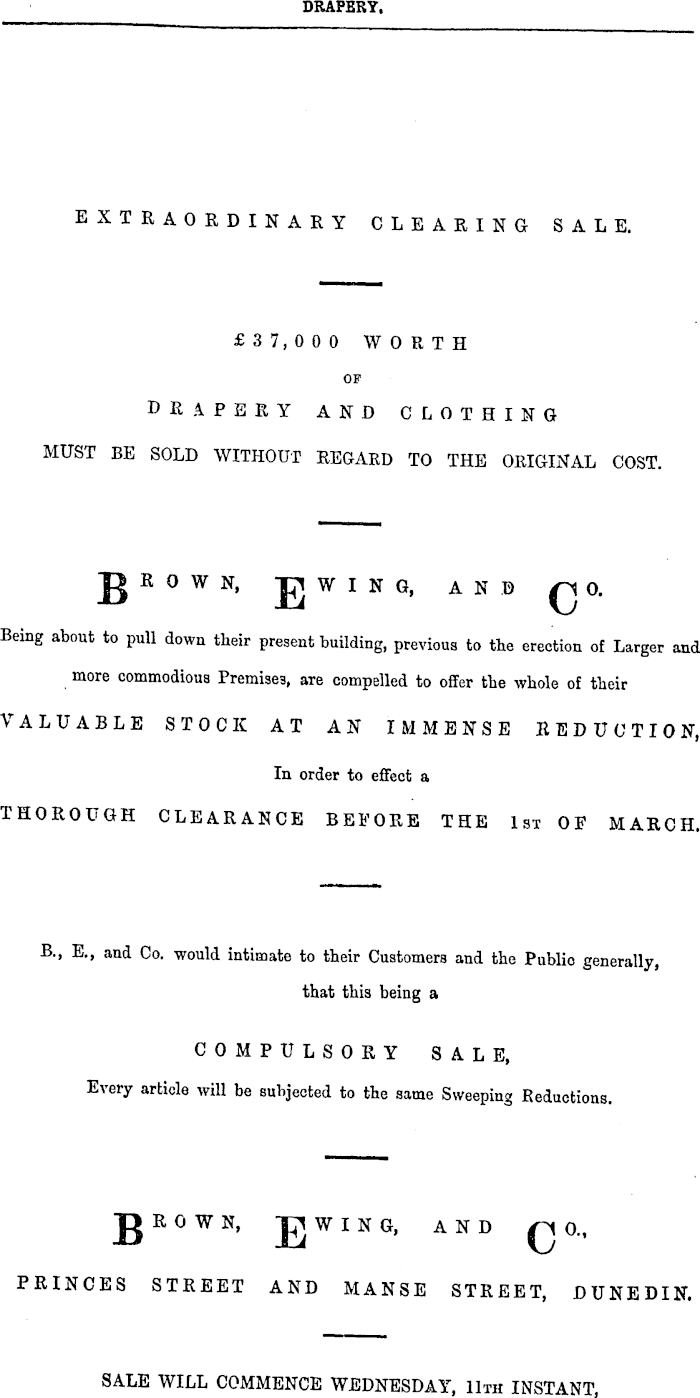 DRAPERY.

EXTRAORDINARY CLEARING SALE.

£37,000 WORTH
OF
DRAPERY AND CLOTHING
MUST BE SOLD WITHOUT REGARD TO THE ORIGINAL COST.

BROWN, EWING, AND CO.

Being about to pull down their present building, previous to the erection of Larger and more commodious Premises, are compelled to offer the whole of their

VALUABLE STOCK AT AN IMMENSE REDUCTION,

In order to effect a

THOROUGH CLEARANCE BEFORE THE 1ST OF MARCH.

B., E., and Co. would intimate to their Customers and the Public generally, that this being a

COMPULSORY SALE,

Every article will be subjected to the same Sweeping Reductions.

BROWN, EWING, AND CO.,

PRINCES STREET AND MANSE STREET, DUNEDIN.

SALE WILL COMMENCE WEDNESDAY, 11TH INSTANT,